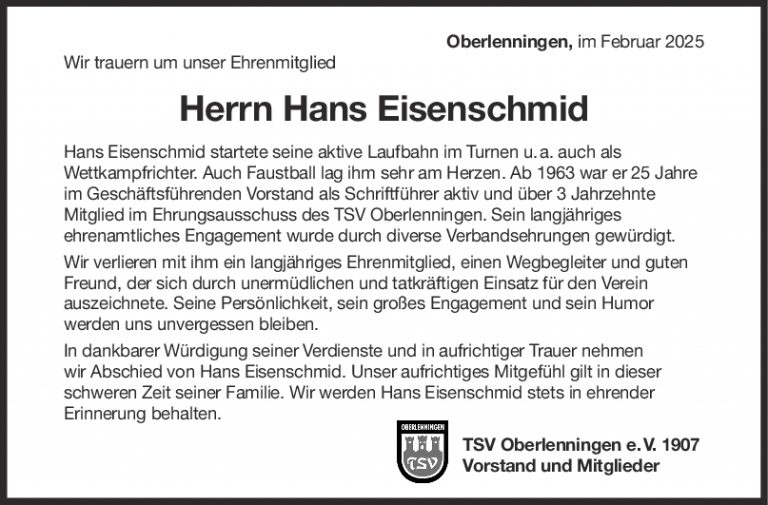 Oberlenningen, im Februar 2025

Wir trauern um unser Ehrenmitglied

Herrn Hans Eisenschmid

Hans Eisenschmid startete seine aktive Laufbahn im Turnen u. a. auch als Wettkampfrichter. Auch Faustball lag ihm sehr am Herzen. Ab 1963 war er 25 Jahre im Geschäftsführenden Vorstand als Schriftführer aktiv und über 3 Jahrzehnte Mitglied im Ehrungsausschuss des TSV Oberlenningen. Sein langjähriges ehrenamtliches Engagement wurde durch diverse Verbandsehrungen gewürdigt.

Wir verlieren mit ihm ein langjähriges Ehrenmitglied, einen Wegbegleiter und guten Freund, der sich durch unermüdlichen und tatkräftigen Einsatz für den Verein auszeichnete. Seine Persönlichkeit, sein großes Engagement und sein Humor werden uns unvergessen bleiben.

In dankbarer Würdigung seiner Verdienste und in aufrichtiger Trauer nehmen wir Abschied von Hans Eisenschmid. Unser aufrichtiges Mitgefühl gilt in dieser schweren Zeit seiner Familie. Wir werden Hans Eisenschmid stets in ehrender Erinnerung behalten.

OBERLENNINGEN
TSV

TSV Oberlenningen e. V. 1907
Vorstand und Mitglieder